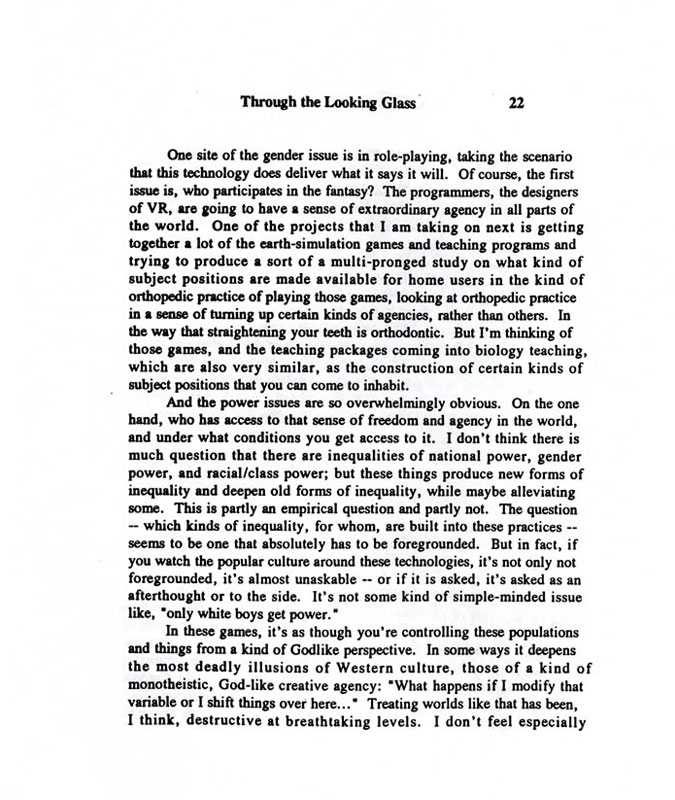 Through the Looking Glass 22

One site of the gender issue is in role-playing, taking the scenario that this technology does deliver what it says it will. Of course, the first issue is, who participates in the fantasy? The programmers, the designers of VR, are going to have a sense of extraordinary agency in all parts of the world. One of the projects that I am taking on next is getting together a lot of the earth-simulation games and teaching programs and trying to produce a sort of a multi-pronged study on what kind of subject positions are made available for home users in the kind of orthopedic practice of playing those games, looking at orthopedic practice in a sense of turning up certain kinds of agencies, rather than others. In the way that straightening your teeth is orthodontic. But I'm thinking of those games, and the teaching packages coming into biology teaching, which are also very similar, as the construction of certain kinds of subject positions that you can come to inhabit.

And the power issues are so overwhelmingly obvious. On the one hand, who has access to that sense of freedom and agency in the world, and under what conditions you get access to it. I don't think there is much question that there are inequalities of national power, gender power, and racial/class power; but these things produce new forms of inequality and deepen old forms of inequality, while maybe alleviating some. This is partly an empirical question and partly not. The question -- which kinds of inequality, for whom, are built into these practices -- seems to be one that absolutely has to be foregrounded. But in fact, if you watch the popular culture around these technologies, it's not only not foregrounded, it's almost unaskable -- or if it is asked, it's asked as an afterthought or to the side. It's not some kind of simple-minded issue like, "only white boys get power."

In these games, it's as though you're controlling these populations and things from a kind of Godlike perspective. In some ways it deepens the most deadly illusions of Western culture, those of a kind of monotheistic, God-like creative agency: "What happens if I modify that variable or I shift things over here..." Treating worlds like that has been, I think, destructive at breathtaking levels. I don't feel especially